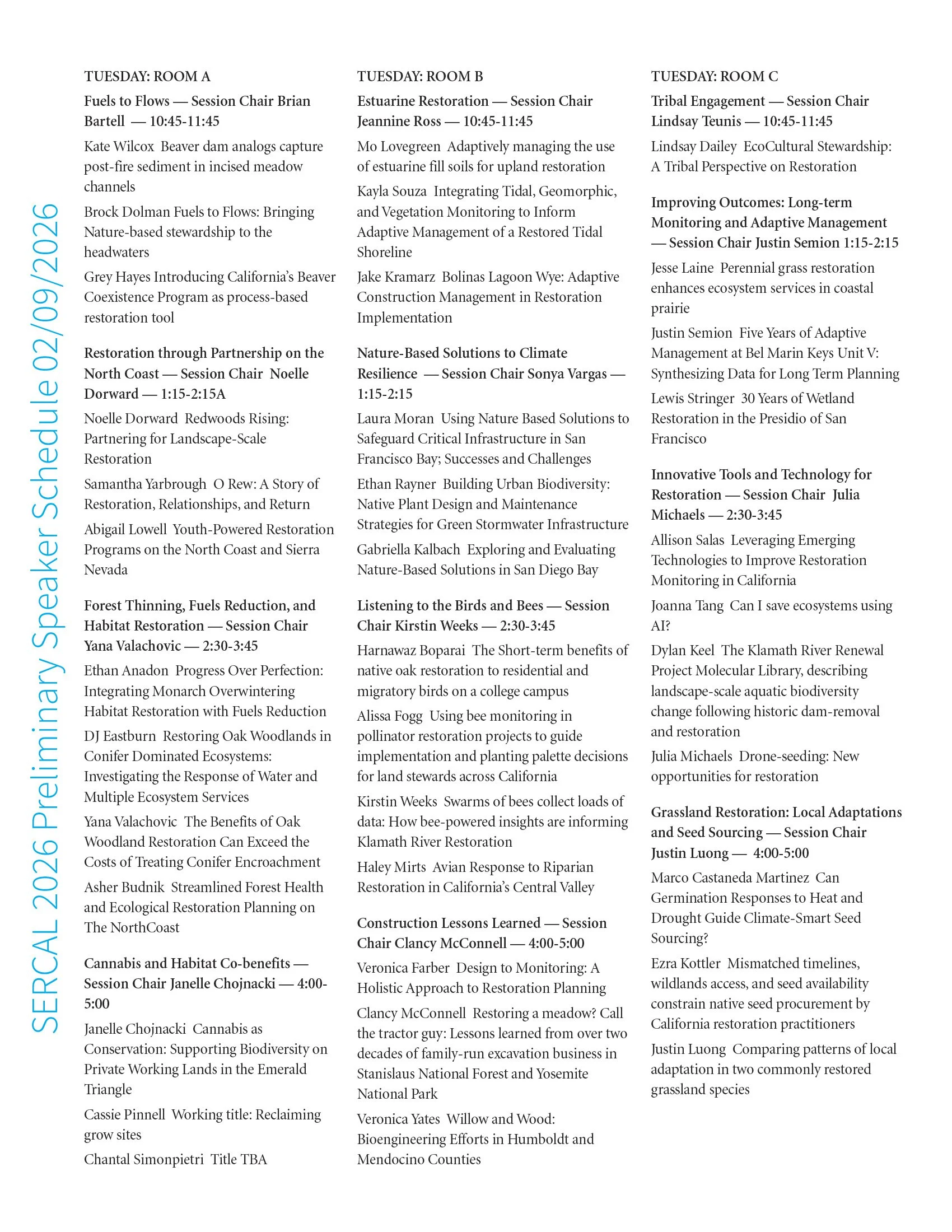 SERCAL 2026 Preliminary Speaker Schedule 02/09/2026

TUESDAY: ROOM A

Fuels to Flows — Session Chair Brian Bartell — 10:45-11:45

Kate Wilcox Beaver dam analogs capture post-fire sediment in incised meadow channels

Brock Dolman Fuels to Flows: Bringing Nature-based stewardship to the headwaters

Grey Hayes Introducing California's Beaver Coexistence Program as process-based restoration tool

Restoration through Partnership on the North Coast — Session Chair Noelle Dorward — 1:15-2:15A

Noelle Dorward Redwoods Rising: Partnering for Landscape-Scale Restoration

Samantha Yarbrough O Rew: A Story of Restoration, Relationships, and Return

Abigail Lowell Youth-Powered Restoration Programs on the North Coast and Sierra Nevada

Forest Thinning, Fuels Reduction, and Habitat Restoration — Session Chair Yana Valachovic — 2:30-3:45

Ethan Anadon Progress Over Perfection: Integrating Monarch Overwintering Habitat Restoration with Fuels Reduction

DJ Eastburn Restoring Oak Woodlands in Conifer Dominated Ecosystems: Investigating the Response of Water and Multiple Ecosystem Services

Yana Valachovic The Benefits of Oak Woodland Restoration Can Exceed the Costs of Treating Conifer Encroachment

Asher Budnik Streamlined Forest Health and Ecological Restoration Planning on The NorthCoast

Cannabis and Habitat Co-benefits — Session Chair Janelle Chojnacki — 4:00-5:00

Janelle Chojnacki Cannabis as Conservation: Supporting Biodiversity on Private Working Lands in the Emerald Triangle

Cassie Pinnell Working title: Reclaiming grow sites

Chantal Simonpietri Title TBA

TUESDAY: ROOM B

Estuarine Restoration — Session Chair Jeannine Ross — 10:45-11:45

Mo Lovegreen Adaptively managing the use of estuarine fill soils for upland restoration

Kayla Souza Integrating Tidal, Geomorphic, and Vegetation Monitoring to Inform Adaptive Management of a Restored Tidal Shoreline

Jake Kramarz Bolinas Lagoon Wye: Adaptive Construction Management in Restoration Implementation

Nature-Based Solutions to Climate Resilience — Session Chair Sonya Vargas — 1:15-2:15

Laura Moran Using Nature Based Solutions to Safeguard Critical Infrastructure in San Francisco Bay; Successes and Challenges

Ethan Rayner Building Urban Biodiversity: Native Plant Design and Maintenance Strategies for Green Stormwater Infrastructure

Gabriella Kalbach Exploring and Evaluating Nature-Based Solutions in San Diego Bay

Listening to the Birds and Bees — Session Chair Kirstin Weeks — 2:30-3:45

Harnawaz Boparai The Short-term benefits of native oak restoration to residential and migratory birds on a college campus

Alissa Fogg Using bee monitoring in pollinator restoration projects to guide implementation and planting palette decisions for land stewards across California

Kirstin Weeks Swarms of bees collect loads of data: How bee-powered insights are informing Klamath River Restoration

Haley Mirts Avian Response to Riparian Restoration in California's Central Valley

Construction Lessons Learned — Session Chair Clancy McConnell — 4:00-5:00

Veronica Farber Design to Monitoring: A Holistic Approach to Restoration Planning

Clancy McConnell Restoring a meadow? Call the tractor guy: Lessons learned from over two decades of family-run excavation business in Stanislaus National Forest and Yosemite National Park

Veronica Yates Willow and Wood: Bioengineering Efforts in Humboldt and Mendocino Counties

TUESDAY: ROOM C

Tribal Engagement — Session Chair Lindsay Teunis — 10:45-11:45

Lindsay Dailey EcoCultural Stewardship: A Tribal Perspective on Restoration

Improving Outcomes: Long-term Monitoring and Adaptive Management — Session Chair Justin Semion 1:15-2:15

Jesse Laine Perennial grass restoration enhances ecosystem services in coastal prairie

Justin Semion Five Years of Adaptive Management at Bel Marin Keys Unit V: Synthesizing Data for Long Term Planning

Lewis Stringer 30 Years of Wetland Restoration in the Presidio of San Francisco

Innovative Tools and Technology for Restoration — Session Chair Julia Michaels — 2:30-3:45

Allison Salas Leveraging Emerging Technologies to Improve Restoration Monitoring in California

Joanna Tang Can I save ecosystems using AI?

Dylan Keel The Klamath River Renewal Project Molecular Library, describing landscape-scale aquatic biodiversity change following historic dam-removal and restoration

Julia Michaels Drone-seeding: New opportunities for restoration

Grassland Restoration: Local Adaptations and Seed Sourcing — Session Chair Justin Luong — 4:00-5:00

Marco Castaneda Martinez Can Germination Responses to Heat and Drought Guide Climate-Smart Seed Sourcing?

Ezra Kottler Mismatched timelines, wildlands access, and seed availability constrain native seed procurement by California restoration practitioners

Justin Luong Comparing patterns of local adaptation in two commonly restored grassland species